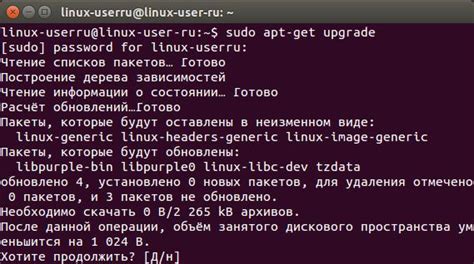 linux-userru@linux-user-ru: ~

linux-userru@linux-user-ru:~$ sudo apt-get upgrade
[sudo] password for linux-userru:
Чтение списков пакетов… Готово
Построение дерева зависимостей
Чтение информации о состоянии… Готово
Расчёт обновлений…Готово
Пакеты, которые будут оставлены в неизменном виде:
linux-generic linux-headers-generic linux-image-generic
Пакеты, которые будут обновлены:
libpurple-bin libpurple0 linux-libc-dev tzdata
обновлено 4, установлено 0 новых пакетов, для удаления отмечено
0 пакетов, и 3 пакетов не обновлено.
Необходимо скачать 0 B/2 265 kB архивов.
После данной операции, объём занятого дискового пространства ум
еньшится на 1 024 B.
Хотите продолжить? [Д/н]